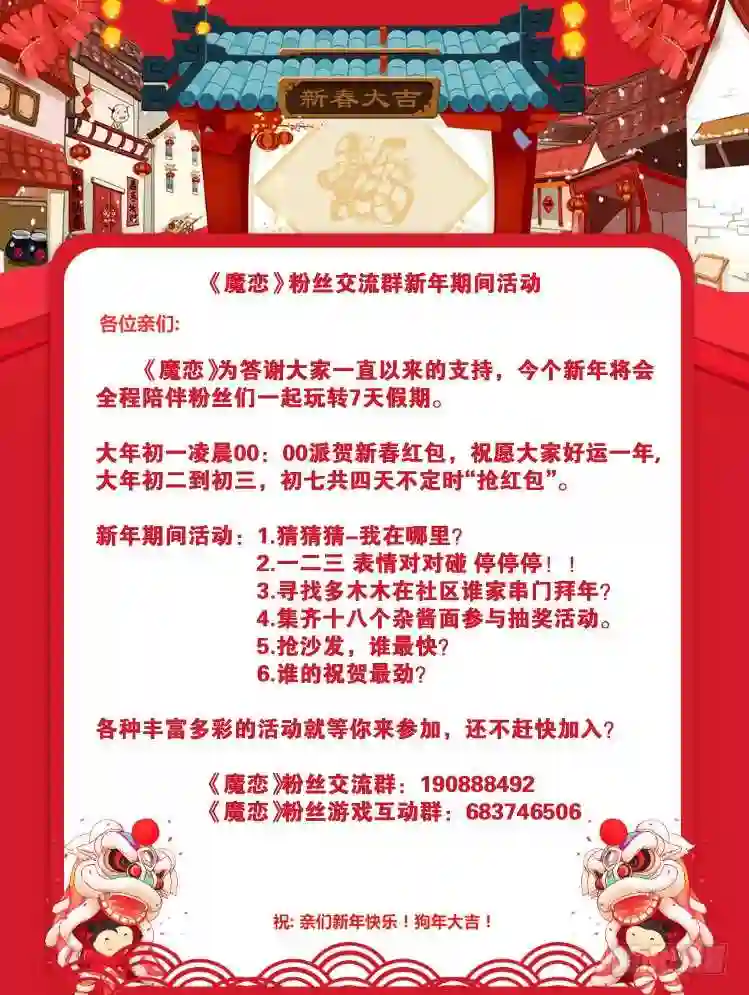 新春大吉

《魔恋》粉丝交流群新年期间活动

各位亲们:

《魔恋》为答谢大家一直以来的支持，今个新年将会全程陪伴粉丝们一起玩转7天假期。

大年初一凌晨00：00派贺新春红包，祝愿大家好运一年，大年初二到初三，初七共四天不定时“抢红包”。

新年期间活动：1.猜猜猜-我在哪里？
2.一二三 表情对对碰 停停停！！
3.寻找多木木在社区谁家串门拜年？
4.集齐十八个杂酱面参与抽奖活动。
5.抢沙发，谁最快？
6.谁的祝贺最劲？

各种丰富多彩的活动就等你来参加，还不赶快加入？

《魔恋》粉丝交流群：190888492
《魔恋》粉丝游戏互动群：683746506

祝: 亲们新年快乐！狗年大吉！